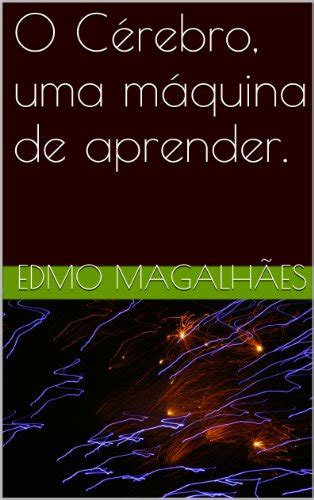 O Cérebro, uma máquina de aprender.

EDMO MAGALHÃES